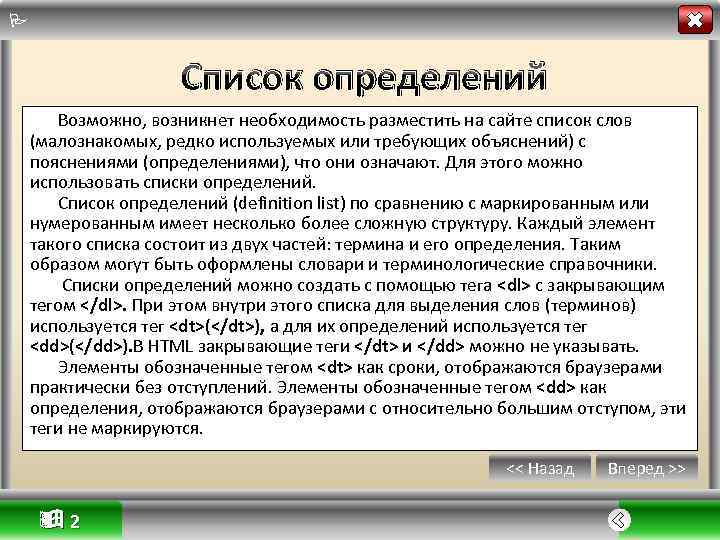 Список определений

Возможно, возникнет необходимость разместить на сайте список слов (малознакомых, редко используемых или требующих объяснений) с пояснениями (определениями), что они означают. Для этого можно использовать списки определений.

Список определений (definition list) по сравнению с маркированным или нумерованным имеет несколько более сложную структуру. Каждый элемент такого списка состоит из двух частей: термина и его определения. Таким образом могут быть оформлены словари и терминологические справочники.

Списки определений можно создать с помощью тега <dl> с закрывающим тегом </dl>. При этом внутри этого списка для выделения слов (терминов) используется тег <dt>(</dt>), а для их определений используется тег <dd>(</dd>).В HTML закрывающие теги </dt> и </dd> можно не указывать.

Элементы обозначенные тегом <dt> как сроки, отображаются браузерами практически без отступлений. Элементы обозначенные тегом <dd> как определения, отображаются браузерами с относительно большим отступом, эти теги не маркируются.

<< Назад

Вперед >>

2